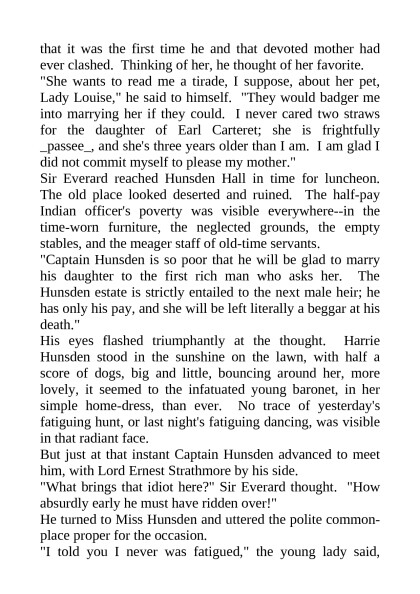 that it was the first time he and that devoted mother had ever clashed. Thinking of her, he thought of her favorite.
"She wants to read me a tirade, I suppose, about her pet, Lady Louise," he said to himself. "They would badger me into marrying her if they could. I never cared two straws for the daughter of Earl Carteret; she is frightfully _passee_, and she's three years older than I am. I am glad I did not commit myself to please my mother."
Sir Everard reached Hunsden Hall in time for luncheon. The old place looked deserted and ruined. The half-pay Indian officer's poverty was visible everywhere--in the time-worn furniture, the neglected grounds, the empty stables, and the meager staff of old-time servants.
"Captain Hunsden is so poor that he will be glad to marry his daughter to the first rich man who asks her. The Hunsden estate is strictly entailed to the next male heir; he has only his pay, and she will be left literally a beggar at his death."
His eyes flashed triumphantly at the thought. Harrie Hunsden stood in the sunshine on the lawn, with half a score of dogs, big and little, bouncing around her, more lovely, it seemed to the infatuated young baronet, in her simple home-dress, than ever. No trace of yesterday's fatiguing hunt, or last night's fatiguing dancing, was visible in that radiant face.
But just at that instant Captain Hunsden advanced to meet him, with Lord Ernest Strathmore by his side.
"What brings that idiot here?" Sir Everard thought. "How absurdly early he must have ridden over!"
He turned to Miss Hunsden and uttered the polite commonplace proper for the occasion.
"I told you I never was fatigued," the young lady said,